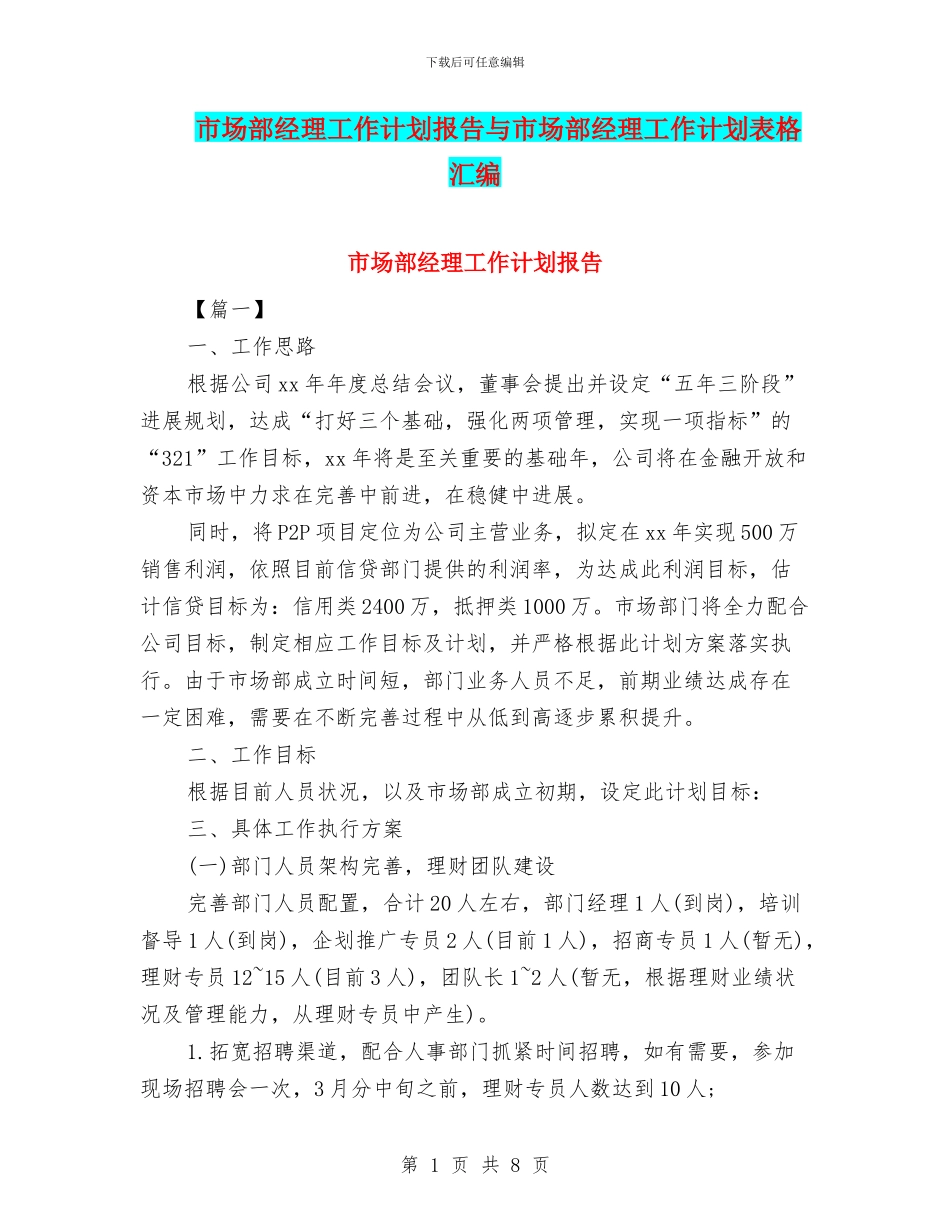 下载后可任意编辑

市场部经理工作计划报告与市场部经理工作计划表格汇编

市场部经理工作计划报告

【篇一】

一、工作思路

根据公司xx年年度总结会议，董事会提出并设定“五年三阶段”进展规划，达成“打好三个基础，强化两项管理，实现一项指标”的“321”工作目标，xx年将是至关重要的基础年，公司将在金融开放和资本市场中力求在完善中前进，在稳健中进展。

同时，将P2P项目定位为公司主营业务，拟定在xx年实现500万销售利润，依照目前信贷部门提供的利润率，为达成此利润目标，估计信贷目标为：信用类2400万，抵押类1000万。市场部门将全力配合公司目标，制定相应工作目标及计划，并严格根据此计划方案落实执行。由于市场部成立时间短，部门业务人员不足，前期业绩达成存在一定困难，需要在不断完善过程中从低到高逐步累积提升。

二、工作目标

根据目前人员状况，以及市场部成立初期，设定此计划目标：

三、具体工作执行方案

(一)部门人员架构完善，理财团队建设

完善部门人员配置，合计20人左右，部门经理1人(到岗)，培训督导1人(到岗)，企划推广专员2人(目前1人)，招商专员1人(暂无)，理财专员12~15人(目前3人)，团队长1~2人(暂无，根据理财业绩状况及管理能力，从理财专员中产生)。

1.拓宽招聘渠道，配合人事部门抓紧时间招聘，如有需要，参加现场招聘会一次，3月分中旬之前，理财专员人数达到10人;

第 1 页 共 8 页